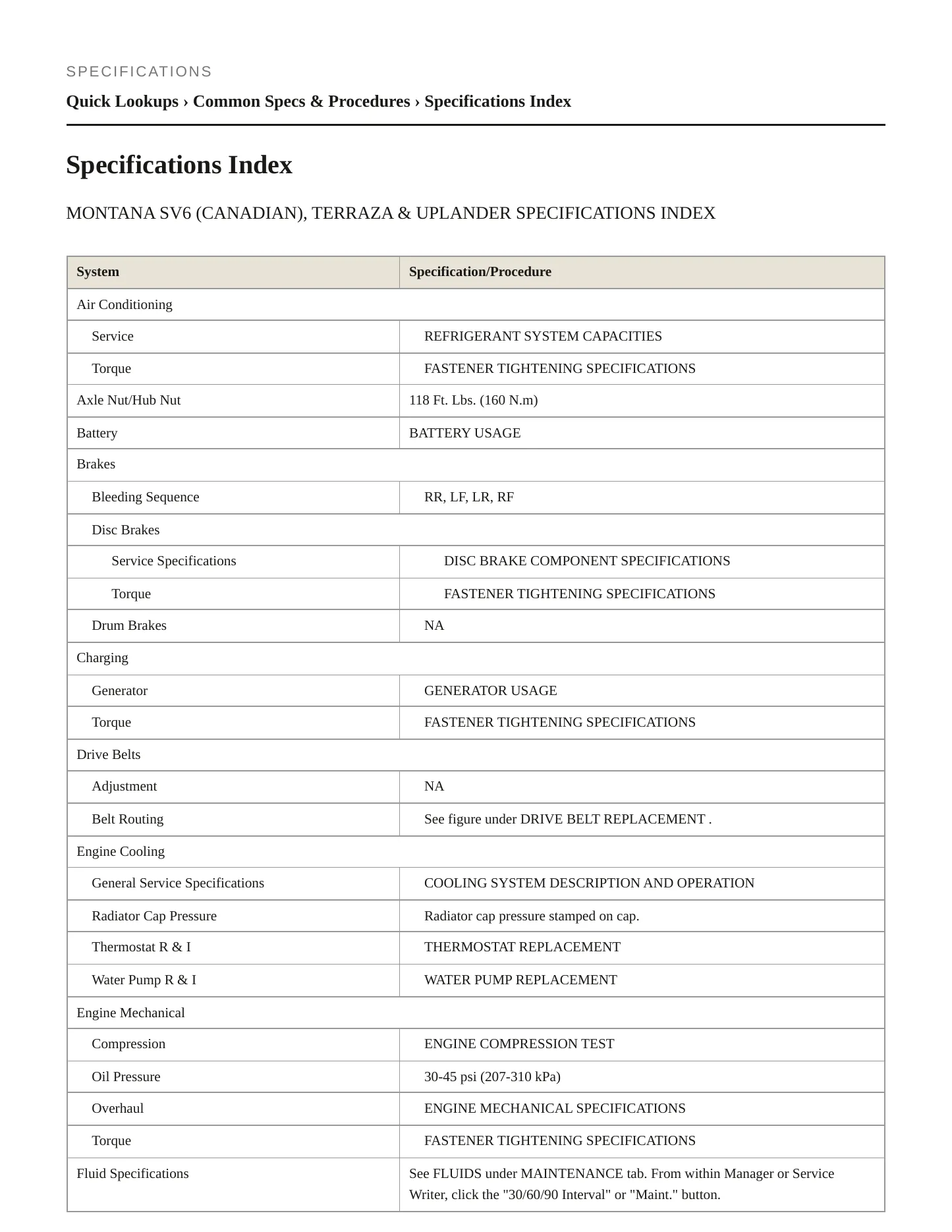 SPECIFICATIONS

Quick Lookups › Common Specs & Procedures › Specifications Index

Specifications Index

MONTANA SV6 (CANADIAN), TERRAZA & UPLANDER SPECIFICATIONS INDEX

| System | Specification/Procedure |
|---|---|
| Air Conditioning | |
| Service | REFRIGERANT SYSTEM CAPACITIES |
| Torque | FASTENER TIGHTENING SPECIFICATIONS |
| Axle Nut/Hub Nut | 118 Ft. Lbs. (160 N.m) |
| Battery | BATTERY USAGE |
| Brakes | |
| Bleeding Sequence | RR, LF, LR, RF |
| Disc Brakes | |
| Service Specifications | DISC BRAKE COMPONENT SPECIFICATIONS |
| Torque | FASTENER TIGHTENING SPECIFICATIONS |
| Drum Brakes | NA |
| Charging | |
| Generator | GENERATOR USAGE |
| Torque | FASTENER TIGHTENING SPECIFICATIONS |
| Drive Belts | |
| Adjustment | NA |
| Belt Routing | See figure under DRIVE BELT REPLACEMENT . |
| Engine Cooling | |
| General Service Specifications | COOLING SYSTEM DESCRIPTION AND OPERATION |
| Radiator Cap Pressure | Radiator cap pressure stamped on cap. |
| Thermostat R & I | THERMOSTAT REPLACEMENT |
| Water Pump R & I | WATER PUMP REPLACEMENT |
| Engine Mechanical | |
| Compression | ENGINE COMPRESSION TEST |
| Oil Pressure | 30-45 psi (207-310 kPa) |
| Overhaul | ENGINE MECHANICAL SPECIFICATIONS |
| Torque | FASTENER TIGHTENING SPECIFICATIONS |
| Fluid Specifications | See FLUIDS under MAINTENANCE tab. From within Manager or Service Writer, click the "30/60/90 Interval" or "Maint." button. |